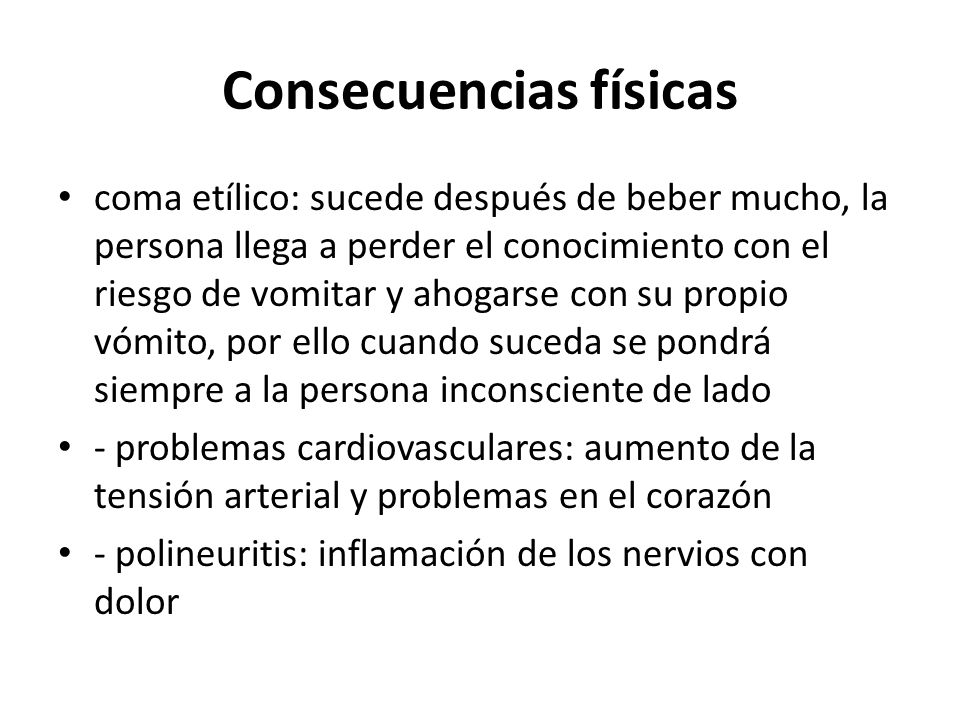 Consecuencias físicas

• coma etílico: sucede después de beber mucho, la persona llega a perder el conocimiento con el riesgo de vomitar y ahogarse con su propio vómito, por ello cuando suceda se pondrá siempre a la persona inconsciente de lado
• - problemas cardiovasculares: aumento de la tensión arterial y problemas en el corazón
• - polineuritis: inflamación de los nervios con dolor